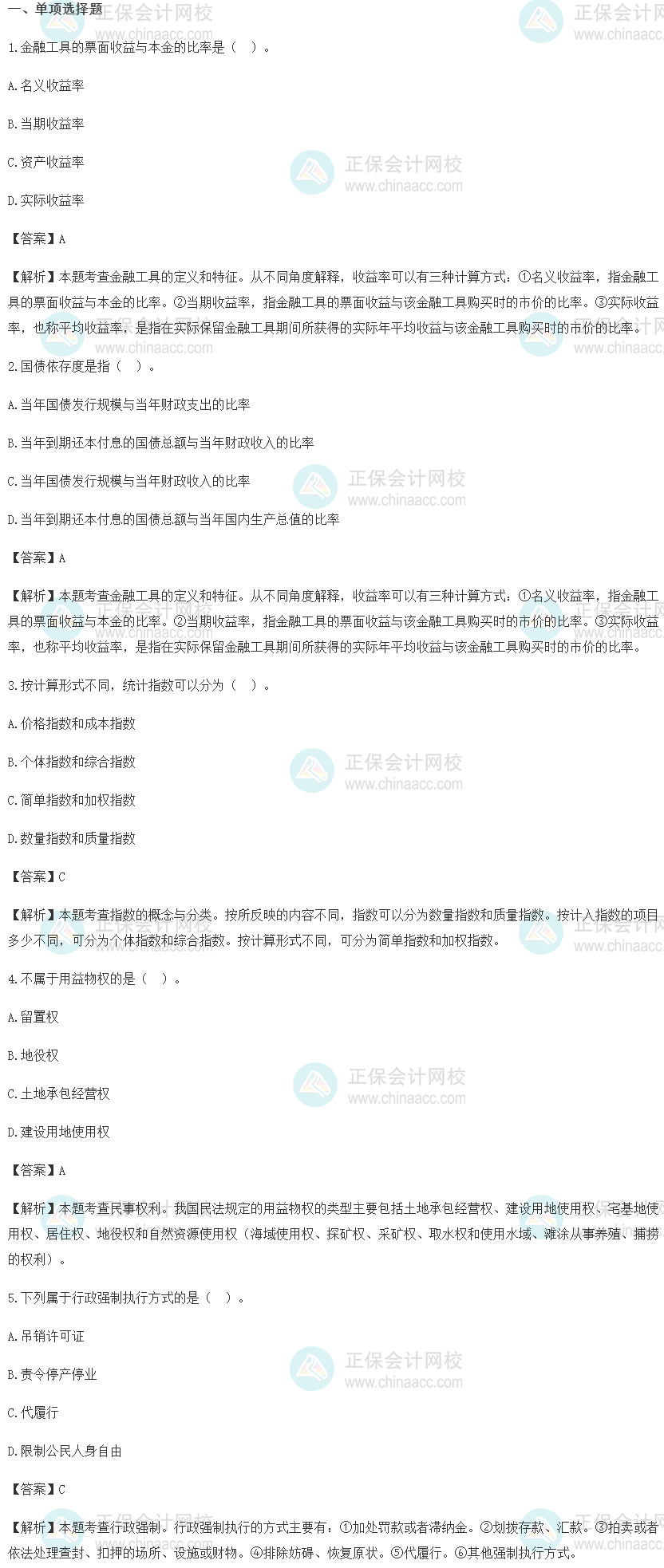 一、单项选择题

1.金融工具的票面收益与本金的比率是（ ）。

A.名义收益率

B.当期收益率

C.资产收益率

D.实际收益率

【答案】A

【解析】本题考查金融工具的定义和特征。从不同角度解释，收益率可以有三种计算方式：①名义收益率，指金融工具的票面收益与本金的比率。②当期收益率，指金融工具的票面收益与该金融工具购买时的市价的比率。③实际收益率，也称平均收益率，是指在实际保留金融工具期间所获得的实际年平均收益与该金融工具购买时的市价的比率。

2.国债依存度是指（ ）。

A.当年国债发行规模与当年财政支出的比率

B.当年到期还本付息的国债总额与当年财政收入的比率

C.当年国债发行规模与当年财政收入的比率

D.当年到期还本付息的国债总额与当年国内生产总值的比率

【答案】A

【解析】本题考查金融工具的定义和特征。从不同角度解释，收益率可以有三种计算方式：①名义收益率，指金融工具的票面收益与本金的比率。②当期收益率，指金融工具的票面收益与该金融工具购买时的市价的比率。③实际收益率，也称平均收益率，是指在实际保留金融工具期间所获得的实际年平均收益与该金融工具购买时的市价的比率。

3.按计算形式不同，统计指数可以分为（ ）。

A.价格指数和成本指数

B.个体指数和综合指数

C.简单指数和加权指数

D.数量指数和质量指数

【答案】C

【解析】本题考查指数的概念与分类。按所反映的内容不同，指数可以分为数量指数和质量指数。按计入指数的项目多少不同，可分为个体指数和综合指数。按计算形式不同，可分为简单指数和加权指数。

4.不属于用益物权的是（ ）。

A.留置权

B.地役权

C.土地承包经营权

D.建设用地使用权

【答案】A

【解析】本题考查民事权利。我国民法规定的用益物权的类型主要包括土地承包经营权、建设用地使用权、宅基地使用权、居住权、地役权和自然资源使用权（海域使用权、探矿权、采矿权、取水权和使用水域、滩涂从事养殖、捕捞的权利）。

5.下列属于行政强制执行方式的是（ ）。

A.吊销许可证

B.责令停产停业

C.代履行

D.限制公民人身自由

【答案】C

【解析】本题考查行政强制。行政强制执行的方式主要有：①加处罚款或者滞纳金。②划拨存款、汇款。③拍卖或者依法处理查封、扣押的场所、设施或财物。④排除妨碍、恢复原状。⑤代履行。⑥其他强制执行方式。

正保会计网校
www.chinaacc.com